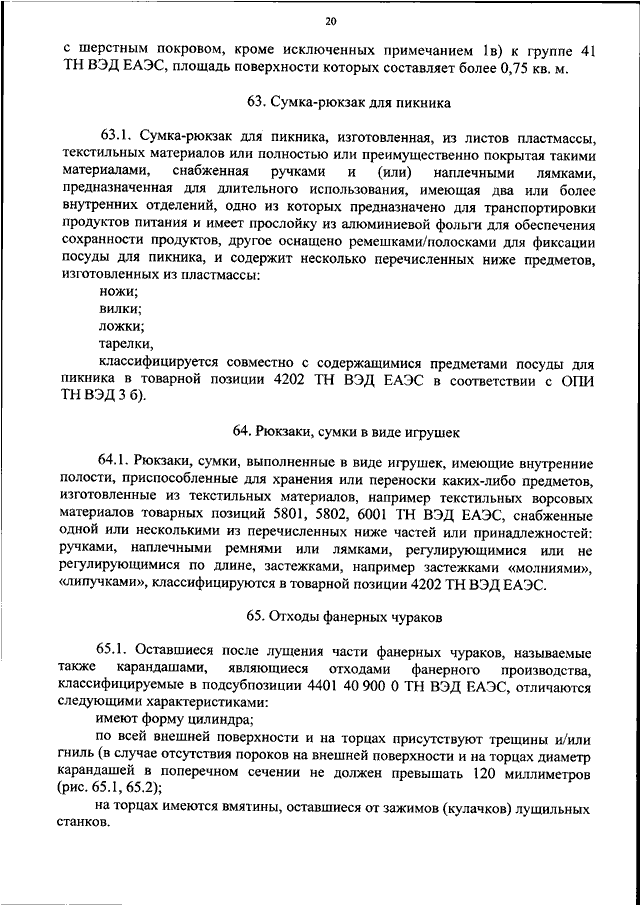 20

с шерстным покровом, кроме исключенных примечанием 1в) к группе 41 ТН ВЭД ЕАЭС, площадь поверхности которых составляет более 0,75 кв. м.

63. Сумка-рюкзак для пикника

63.1. Сумка-рюкзак для пикника, изготовленная, из листов пластмассы, текстильных материалов или полностью или преимущественно покрытая такими материалами, снабженная ручками и (или) наплечными лямками, предназначенная для длительного использования, имеющая два или более внутренних отделений, одно из которых предназначено для транспортировки продуктов питания и имеет прослойку из алюминиевой фольги для обеспечения сохранности продуктов, другое оснащено ремешками/полосками для фиксации посуды для пикника, и содержит несколько перечисленных ниже предметов, изготовленных из пластмассы:

ножи;

вилки;

ложки;

тарелки,

классифицируется совместно с содержащимися предметами посуды для пикника в товарной позиции 4202 ТН ВЭД ЕАЭС в соответствии с ОПИ ТН ВЭД 3 б).

64. Рюкзаки, сумки в виде игрушек

64.1. Рюкзаки, сумки, выполненные в виде игрушек, имеющие внутренние полости, приспособленные для хранения или переноски каких-либо предметов, изготовленные из текстильных материалов, например текстильных ворсовых материалов товарных позиций 5801, 5802, 6001 ТН ВЭД ЕАЭС, снабженные одной или несколькими из перечисленных ниже частей или принадлежностей: ручками, наплечными ремнями или лямками, регулирующимися или не регулирующимися по длине, застежками, например застежками «молниями», «липучками», классифицируются в товарной позиции 4202 ТН ВЭД ЕАЭС.

65. Отходы фанерных чураков

65.1. Оставшиеся после лущения части фанерных чураков, называемые также карандашами, являющиеся отходами фанерного производства, классифицируемые в подсубпозиции 4401 40 900 0 ТН ВЭД ЕАЭС, отличаются следующими характеристиками:

имеют форму цилиндра;

по всей внешней поверхности и на торцах присутствуют трещины и/или гниль (в случае отсутствия пороков на внешней поверхности и на торцах диаметр карандашей в поперечном сечении не должен превышать 120 миллиметров (рис. 65.1, 65.2);

на торцах имеются вмятины, оставшиеся от зажимов (кулачков) лущильных станков.